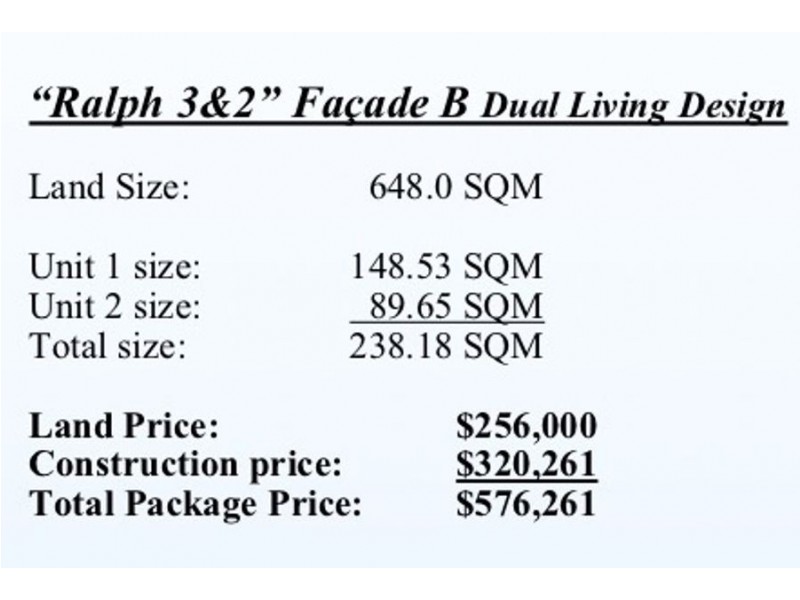 "Ralph 3&2" Façade B Dual Living Design

Land Size: 648.0 SQM

Unit 1 size: 148.53 SQM
Unit 2 size: 89.65 SQM
Total size: 238.18 SQM

Land Price: $256,000
Construction price: $320,261
Total Package Price: $576,261